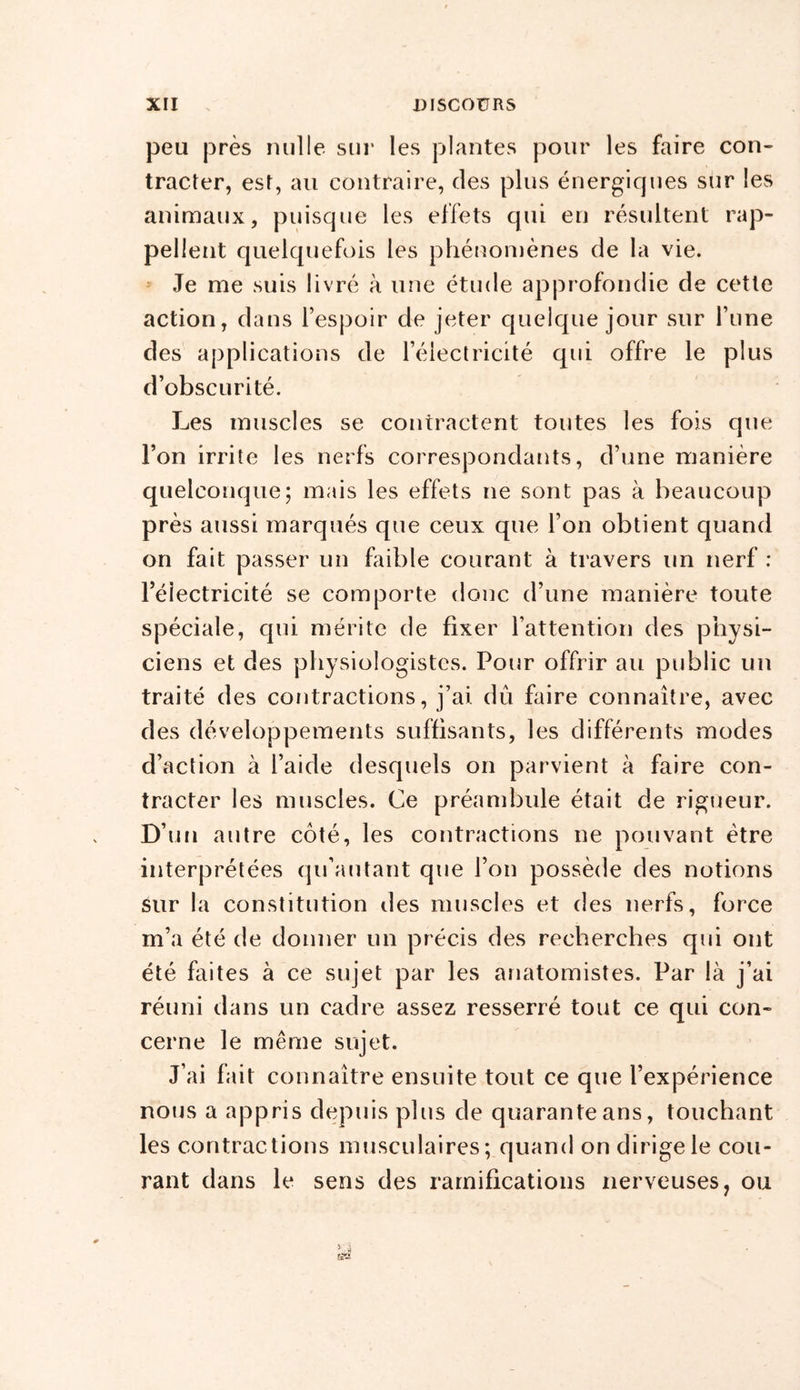 XII DISCOURS

peu près nulle sur les plantes pour les faire contracter, est, au contraire, des plus énergiques sur les animaux, puisque les effets qui en résultent rappellent quelquefois les phénomènes de la vie.

Je me suis livré à une étude approfondie de cette action, dans l'espoir de jeter quelque jour sur l'une des applications de l'électricité qui offre le plus d'obscurité.

Les muscles se contractent toutes les fois que l'on irrite les nerfs correspondants, d'une manière quelconque; mais les effets ne sont pas à beaucoup près aussi marqués que ceux que l'on obtient quand on fait passer un faible courant à travers un nerf : l'électricité se comporte donc d'une manière toute spéciale, qui mérite de fixer l'attention des physiciens et des physiologistes. Pour offrir au public un traité des contractions, j'ai dû faire connaître, avec des développements suffisants, les différents modes d'action à l'aide desquels on parvient à faire contracter les muscles. Ce préambule était de rigueur. D'un autre côté, les contractions ne pouvant être interprétées qu'autant que l'on possède des notions sur la constitution des muscles et des nerfs, force m'a été de donner un précis des recherches qui ont été faites à ce sujet par les anatomistes. Par là j'ai réuni dans un cadre assez resserré tout ce qui concerne le même sujet.

J'ai fait connaître ensuite tout ce que l'expérience nous a appris depuis plus de quarante ans, touchant les contractions musculaires; quand on dirige le courant dans le sens des ramifications nerveuses, ou